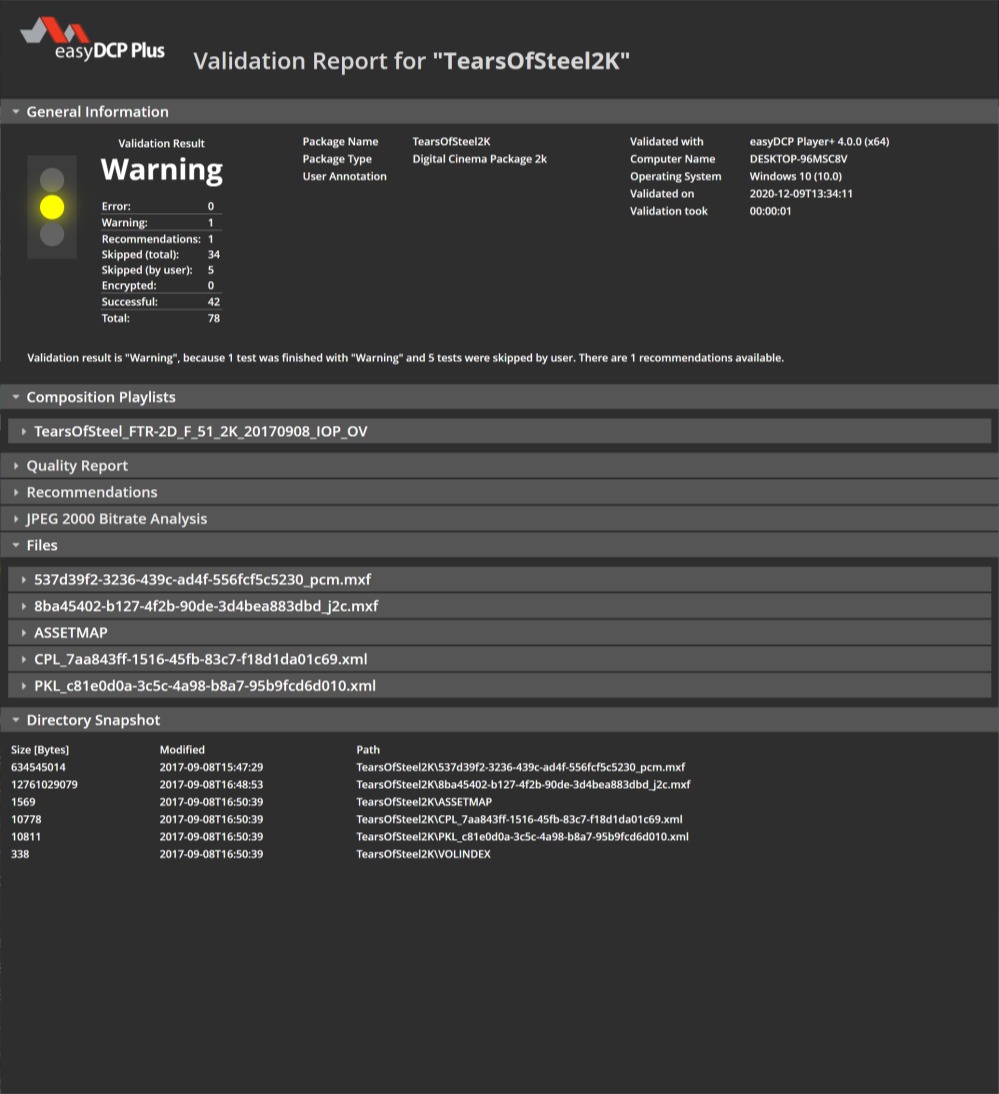 easyDCP Plus

Validation Report for "TearsOfSteel2K"

General Information

Validation Result

Warning

| | |
|---|---|
| Error: | 0 |
| Warning: | 1 |
| Recommendations: | 1 |
| Skipped (total): | 34 |
| Skipped (by user): | 5 |
| Encrypted: | 0 |
| Successful: | 42 |
| Total: | 78 |

| | |
|---|---|
| Package Name | TearsOfSteel2K |
| Package Type | Digital Cinema Package 2k |
| User Annotation | |

| | |
|---|---|
| Validated with | easyDCP Player+ 4.0.0 (x64) |
| Computer Name | DESKTOP-96MSC8V |
| Operating System | Windows 10 (10.0) |
| Validated on | 2020-12-09T13:34:11 |
| Validation took | 00:00:01 |

Validation result is "Warning", because 1 test was finished with "Warning" and 5 tests were skipped by user. There are 1 recommendations available.

Composition Playlists

TearsOfSteel_FTR-2D_F_51_2K_20170908_IOP_OV

Quality Report

Recommendations

JPEG 2000 Bitrate Analysis

Files

537d39f2-3236-439c-ad4f-556fcf5c5230_pcm.mxf

8ba45402-b127-4f2b-90de-3d4bea883dbd_j2c.mxf

ASSETMAP

CPL_7aa843ff-1516-45fb-83c7-f18d1da01c69.xml

PKL_c81e0d0a-3c5c-4a98-b8a7-95b9fcd6d010.xml

Directory Snapshot

| Size [Bytes] | Modified | Path |
|---|---|---|
| 634545014 | 2017-09-08T15:47:29 | TearsOfSteel2K\537d39f2-3236-439c-ad4f-556fcf5c5230_pcm.mxf |
| 12761029079 | 2017-09-08T16:48:53 | TearsOfSteel2K\8ba45402-b127-4f2b-90de-3d4bea883dbd_j2c.mxf |
| 1569 | 2017-09-08T16:50:39 | TearsOfSteel2K\ASSETMAP |
| 10778 | 2017-09-08T16:50:39 | TearsOfSteel2K\CPL_7aa843ff-1516-45fb-83c7-f18d1da01c69.xml |
| 10811 | 2017-09-08T16:50:39 | TearsOfSteel2K\PKL_c81e0d0a-3c5c-4a98-b8a7-95b9fcd6d010.xml |
| 338 | 2017-09-08T16:50:39 | TearsOfSteel2K\VOLINDEX |